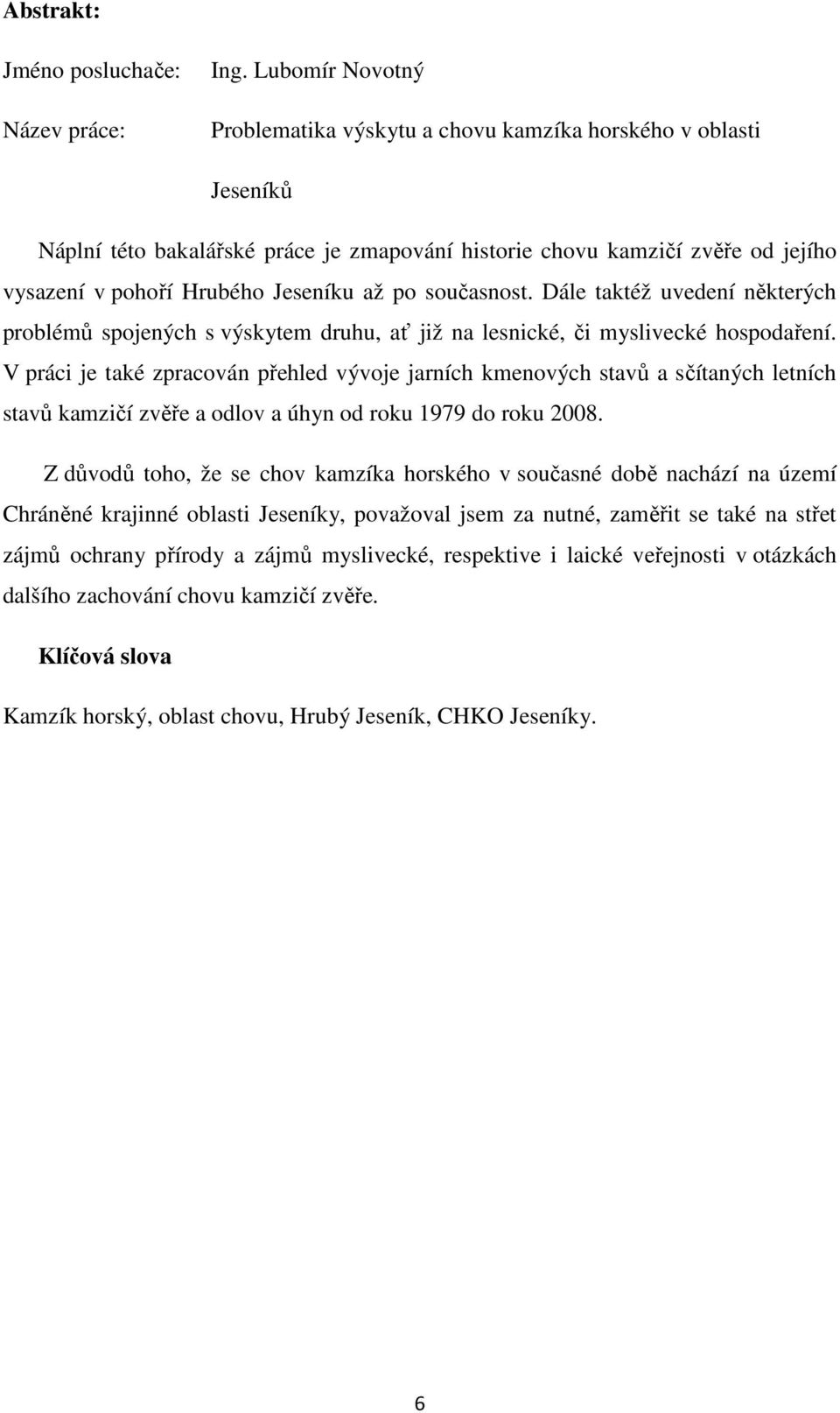 Abstrakt:

Jméno posluchače: Ing. Lubomír Novotný

Název práce: Problematika výskytu a chovu kamzíka horského v oblasti Jeseníků

Náplní této bakalářské práce je zmapování historie chovu kamzičí zvěře od jejího vysazení v pohoří Hrubého Jeseníku až po současnost. Dále taktéž uvedení některých problémů spojených s výskytem druhu, ať již na lesnické, či myslivecké hospodaření. V práci je také zpracován přehled vývoje jarních kmenových stavů a sčítaných letních stavů kamzičí zvěře a odlov a úhyn od roku 1979 do roku 2008.

Z důvodů toho, že se chov kamzíka horského v současné době nachází na území Chráněné krajinné oblasti Jeseníky, považoval jsem za nutné, zaměřit se také na střet zájmů ochrany přírody a zájmů myslivecké, respektive i laické veřejnosti v otázkách dalšího zachování chovu kamzičí zvěře.

Klíčová slova

Kamzík horský, oblast chovu, Hrubý Jeseník, CHKO Jeseníky.

6